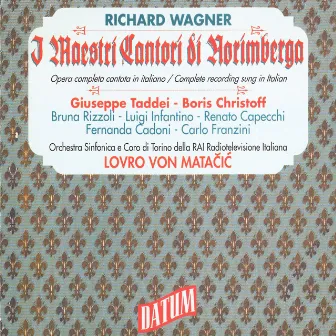 RICHARD WAGNER

I Maestri Cantori di Norimberga

Opera completa cantata in italiano / Complete recording sung in Italian

Giuseppe Taddei - Boris Christoff
Bruna Rizzoli - Luigi Infantino - Renato Capecchi
Fernanda Cadoni - Carlo Franzini

Orchestra Sinfonica e Coro di Torino della RAI Radiotelevisione Italiana
LOVRO VON MATAČIĆ

DATUM